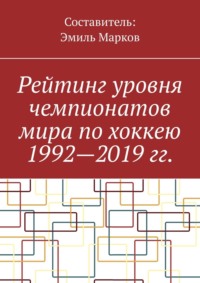 Составитель:
Эмиль Марков

Рейтинг уровня чемпионатов мира по хоккею 1992—2019 гг.